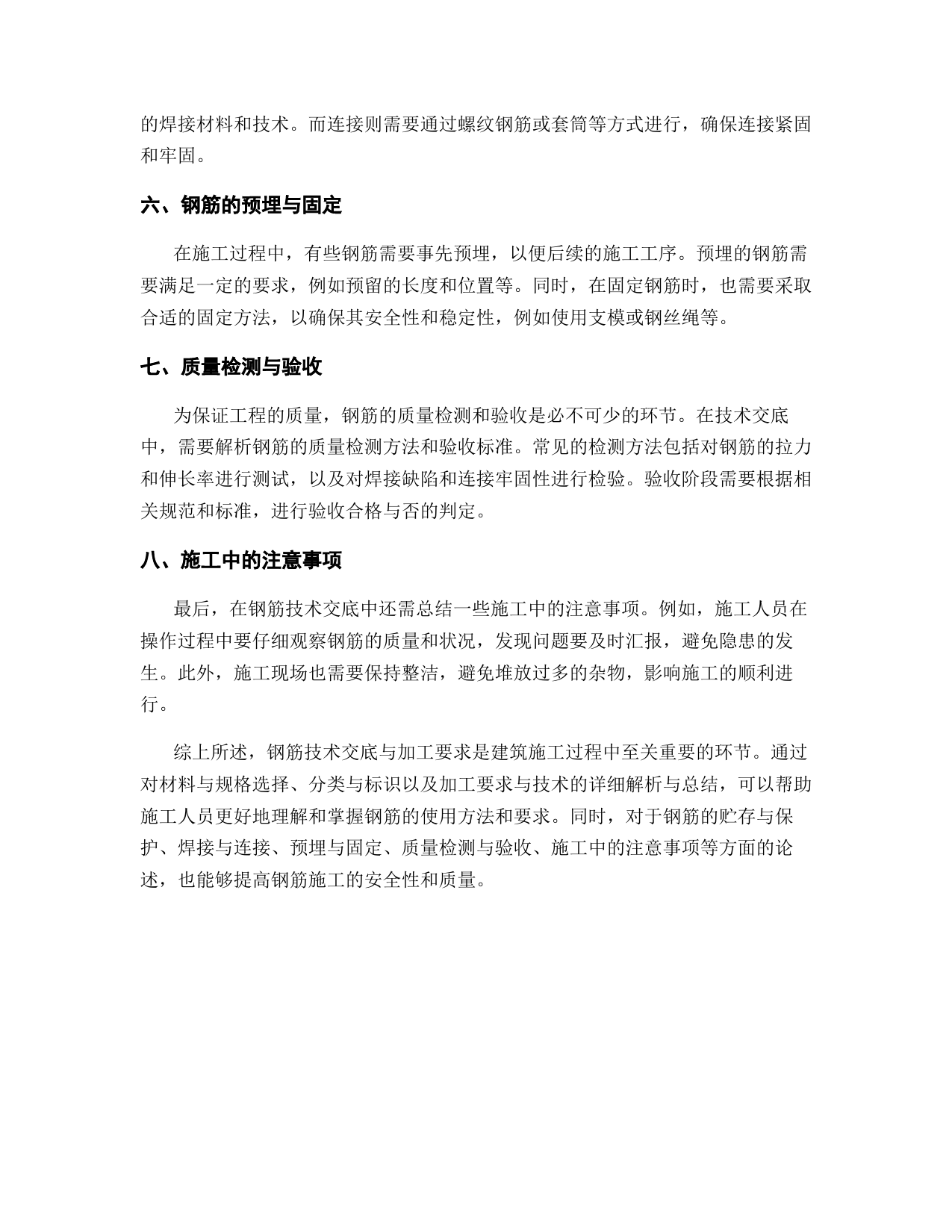 的焊接材料和技术。而连接则需要通过螺纹钢筋或套筒等方式进行，确保连接紧固和牢固。

六、钢筋的预埋与固定

在施工过程中，有些钢筋需要事先预埋，以便后续的施工工序。预埋的钢筋需要满足一定的要求，例如预留的长度和位置等。同时，在固定钢筋时，也需要采取合适的固定方法，以确保其安全性和稳定性，例如使用支模或钢丝绳等。

七、质量检测与验收

为保证工程的质量，钢筋的质量检测和验收是必不可少的环节。在技术交底中，需要解析钢筋的质量检测方法和验收标准。常见的检测方法包括对钢筋的拉力和伸长率进行测试，以及对焊接缺陷和连接牢固性进行检验。验收阶段需要根据相关规范和标准，进行验收合格与否的判定。

八、施工中的注意事项

最后，在钢筋技术交底中还需总结一些施工中的注意事项。例如，施工人员在操作过程中要仔细观察钢筋的质量和状况，发现问题要及时汇报，避免隐患的发生。此外，施工现场也需要保持整洁，避免堆放过多的杂物，影响施工的顺利进行。

综上所述，钢筋技术交底与加工要求是建筑施工过程中至关重要的环节。通过对材料与规格选择、分类与标识以及加工要求与技术的详细解析与总结，可以帮助施工人员更好地理解和掌握钢筋的使用方法和要求。同时，对于钢筋的贮存与保护、焊接与连接、预埋与固定、质量检测与验收、施工中的注意事项等方面的论述，也能够提高钢筋施工的安全性和质量。